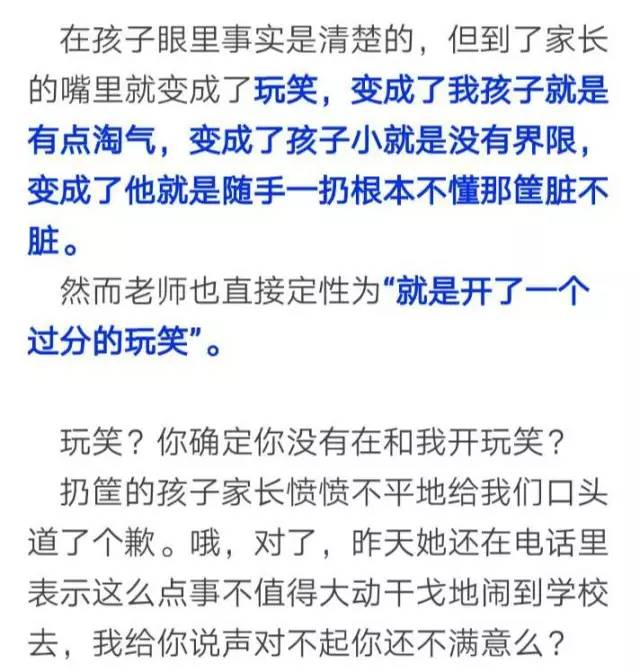 在孩子眼里事实是清楚的，但到了家长的嘴里就变成了玩笑，变成了我孩子就是有点淘气，变成了孩子小就是没有界限，变成了他就是随手一扔根本不懂那筐脏不脏。

然而老师也直接定性为“就是开了一个过分的玩笑”。

玩笑？你确定你没有在和我开玩笑？

扔筐的孩子家长愤愤不平地给我们口头道了个歉。哦，对了，昨天她还在电话里表示这么点事不值得大动干戈地闹到学校去，我给你说声对不起你还不满意么？